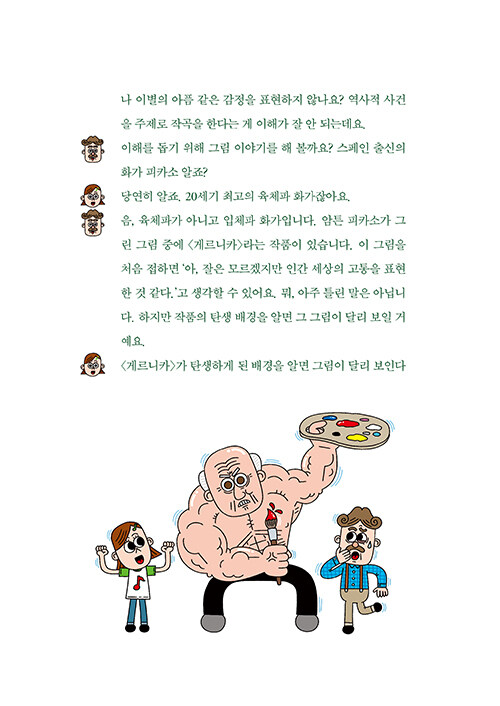 나 이별의 아픔 같은 감정을 표현하지 않나요? 역사적 사건을 주제로 작곡을 한다는 게 이해가 잘 안 되는데요.

이해를 돕기 위해 그림 이야기를 해 볼까요? 스페인 출신의 화가 피카소 알죠?

당연히 알죠. 20세기 최고의 육체파 화가잖아요.

음, 육체파가 아니고 입체파 화가입니다. 암튼 피카소가 그린 그림 중에 〈게르니카〉라는 작품이 있습니다. 이 그림을 처음 접하면 '아, 잘은 모르겠지만 인간 세상의 고통을 표현한 것 같다.'고 생각할 수 있어요. 뭐, 아주 틀린 말은 아닙니다. 하지만 작품의 탄생 배경을 알면 그 그림이 달리 보일 거예요.

〈게르니카〉가 탄생하게 된 배경을 알면 그림이 달리 보인다